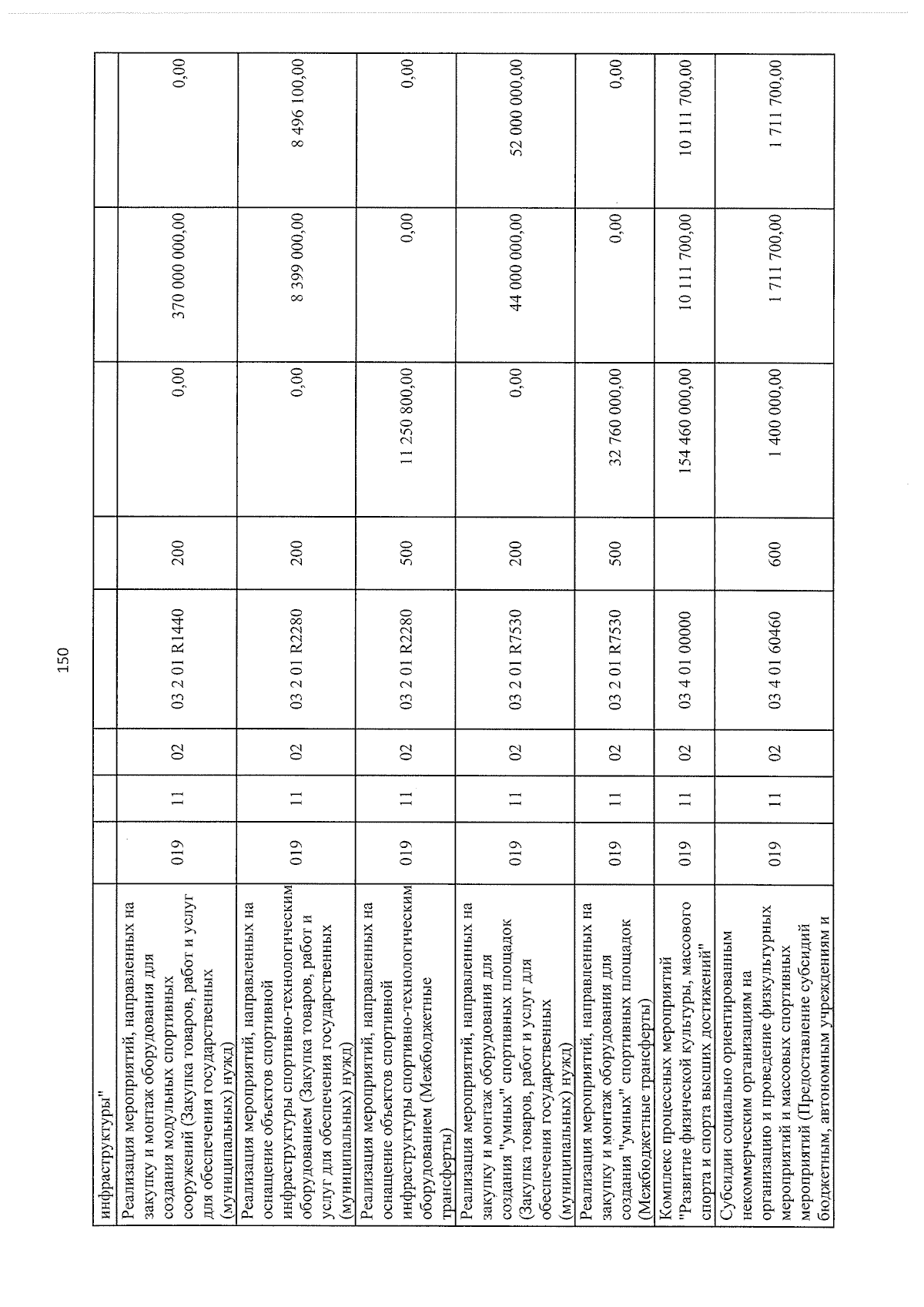 150

| инфраструктуры" | | | | | | | | |
|---|---|---|---|---|---|---|---|---|
| Реализация мероприятий, направленных на закупку и монтаж оборудования для создания модульных спортивных сооружений (Закупка товаров, работ и услуг для обеспечения государственных (муниципальных) нужд) | 019 | 11 | 02 | 03 2 01 R1440 | 200 | 0,00 | 370 000 000,00 | 0,00 |
| Реализация мероприятий, направленных на оснащение объектов спортивной инфраструктуры спортивно-технологическим оборудованием (Закупка товаров, работ и услуг для обеспечения государственных (муниципальных) нужд) | 019 | 11 | 02 | 03 2 01 R2280 | 200 | 0,00 | 8 399 000,00 | 8 496 100,00 |
| Реализация мероприятий, направленных на оснащение объектов спортивной инфраструктуры спортивно-технологическим оборудованием (Межбюджетные трансферты) | 019 | 11 | 02 | 03 2 01 R2280 | 500 | 11 250 800,00 | 0,00 | 0,00 |
| Реализация мероприятий, направленных на закупку и монтаж оборудования для создания "умных" спортивных площадок (Закупка товаров, работ и услуг для обеспечения государственных (муниципальных) нужд) | 019 | 11 | 02 | 03 2 01 R7530 | 200 | 0,00 | 44 000 000,00 | 52 000 000,00 |
| Реализация мероприятий, направленных на закупку и монтаж оборудования для создания "умных" спортивных площадок (Межбюджетные трансферты) | 019 | 11 | 02 | 03 2 01 R7530 | 500 | 32 760 000,00 | 0,00 | 0,00 |
| Комплекс процессных мероприятий "Развитие физической культуры, массового спорта и спорта высших достижений" | 019 | 11 | 02 | 03 4 01 00000 | | 154 460 000,00 | 10 111 700,00 | 10 111 700,00 |
| Субсидии социально ориентированным некоммерческим организациям на организацию и проведение физкультурных мероприятий и массовых спортивных мероприятий (Предоставление субсидий бюджетным, автономным учреждениям и | 019 | 11 | 02 | 03 4 01 60460 | 600 | 1 400 000,00 | 1 711 700,00 | 1 711 700,00 |